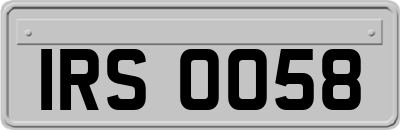 IRS 0058